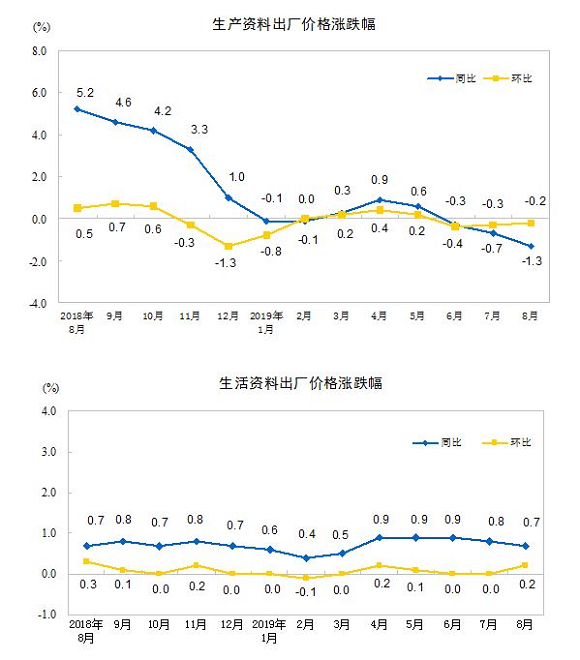 生产资料出厂价格涨跌幅

(%)

8.0
6.0
4.0
2.0
0.0
-2.0
-4.0

同比
环比

5.2 4.6 4.2 3.3 1.0 -0.1 0.0 0.3 0.9 0.6 -0.3 -0.3 -0.2

0.5 0.7 0.6 -0.3 -1.3 -0.8 -0.1 0.2 0.4 0.2 -0.4 -0.7 -1.3

2018年8月 9月 10月 11月 12月 2019年1月 2月 3月 4月 5月 6月 7月 8月

生活资料出厂价格涨跌幅

(%)

4.0
3.0
2.0
1.0
0.0
-1.0

同比
环比

0.7 0.8 0.7 0.8 0.7 0.6 0.4 0.5 0.9 0.9 0.9 0.8 0.7

0.3 0.1 0.0 0.2 0.0 0.0 -0.1 0.0 0.2 0.1 0.0 0.0 0.2

2018年8月 9月 10月 11月 12月 2019年1月 2月 3月 4月 5月 6月 7月 8月